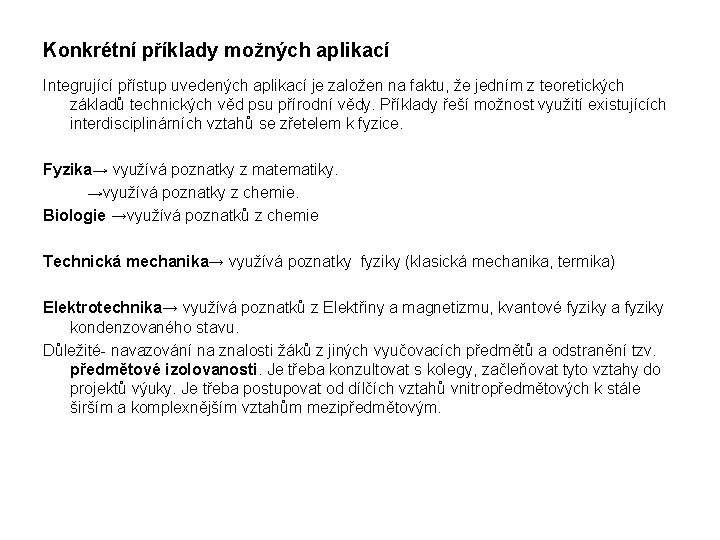 Konkrétní příklady možných aplikací

Integrující přístup uvedených aplikací je založen na faktu, že jedním z teoretických základů technických věd psu přírodní vědy. Příklady řeší možnost využití existujících interdisciplinárních vztahů se zřetelem k fyzice.

Fyzika→ využívá poznatky z matematiky.
→využívá poznatky z chemie.
Biologie →využívá poznatků z chemie

Technická mechanika→ využívá poznatky fyziky (klasická mechanika, termika)

Elektrotechnika→ využívá poznatků z Elektřiny a magnetizmu, kvantové fyziky a fyziky kondenzovaného stavu.

Důležité- navazování na znalosti žáků z jiných vyučovacích předmětů a odstranění tzv. předmětové izolovanosti. Je třeba konzultovat s kolegy, začleňovat tyto vztahy do projektů výuky. Je třeba postupovat od dílčích vztahů vnitropředmětových k stále širším a komplexnějším vztahům mezipředmětovým.